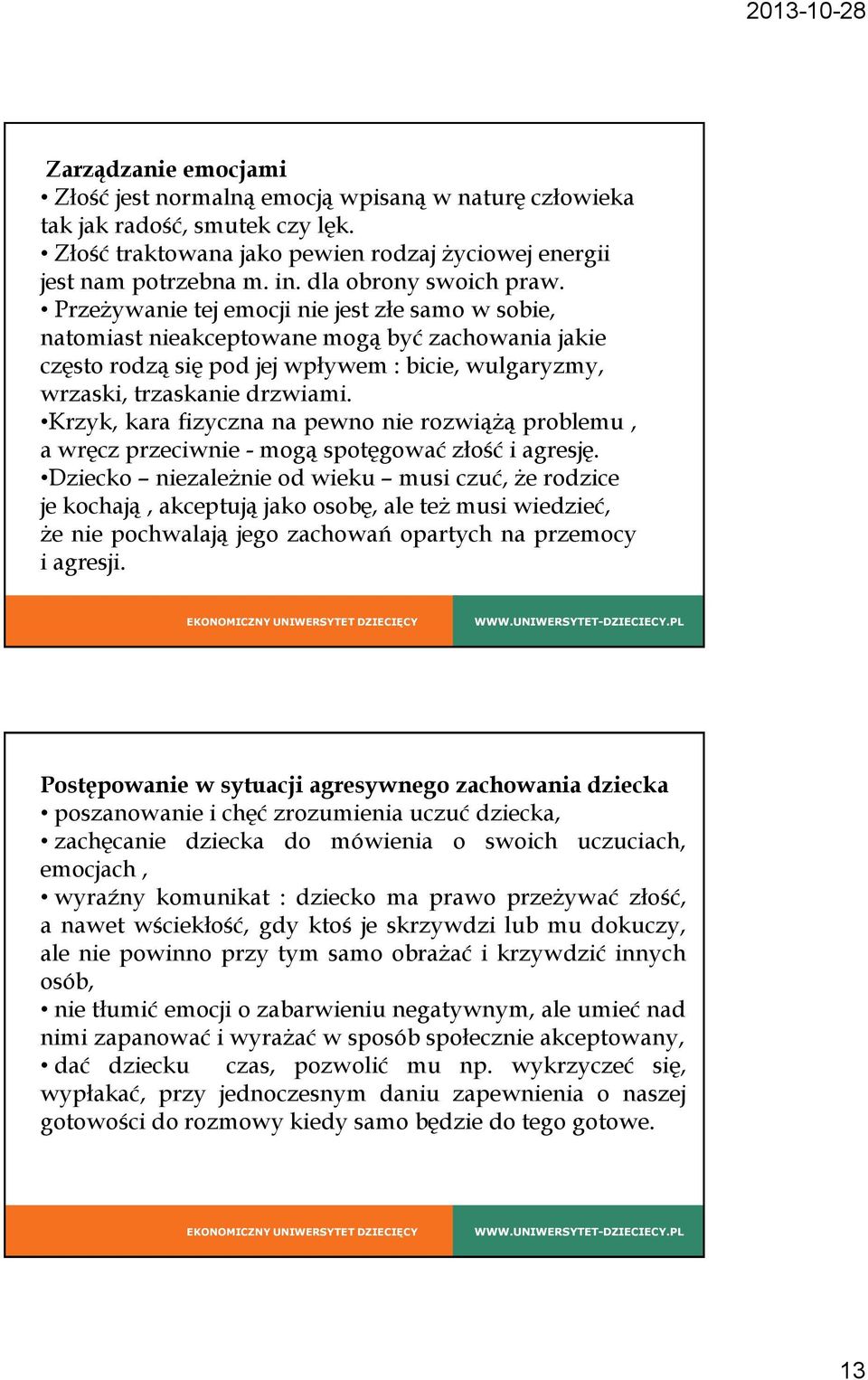 2013-10-28

Zarządzanie emocjami
• Złość jest normalną emocją wpisaną w naturę człowieka tak jak radość, smutek czy lęk.
• Złość traktowana jako pewien rodzaj życiowej energii jest nam potrzebna m. in. dla obrony swoich praw.
• Przeżywanie tej emocji nie jest złe samo w sobie, natomiast nieakceptowane mogą być zachowania jakie często rodzą się pod jej wpływem : bicie, wulgaryzmy, wrzaski, trzaskanie drzwiami.
•Krzyk, kara fizyczna na pewno nie rozwiążą problemu , a wręcz przeciwnie - mogą spotęgować złość i agresję.
•Dziecko – niezależnie od wieku – musi czuć, że rodzice je kochają , akceptują jako osobę, ale też musi wiedzieć, że nie pochwalają jego zachowań opartych na przemocy i agresji.

EKONOMICZNY UNIWERSYTET DZIECIĘCY
WWW.UNIWERSYTET-DZIECIECY.PL

Postępowanie w sytuacji agresywnego zachowania dziecka
• poszanowanie i chęć zrozumienia uczuć dziecka,
• zachęcanie dziecka do mówienia o swoich uczuciach, emocjach ,
• wyraźny komunikat : dziecko ma prawo przeżywać złość, a nawet wściekłość, gdy ktoś je skrzywdzi lub mu dokuczy, ale nie powinno przy tym samo obrażać i krzywdzić innych osób,
• nie tłumić emocji o zabarwieniu negatywnym, ale umieć nad nimi zapanować i wyrażać w sposób społecznie akceptowany,
• dać dziecku czas, pozwolić mu np. wykrzyczeć się, wypłakać, przy jednoczesnym daniu zapewnienia o naszej gotowości do rozmowy kiedy samo będzie do tego gotowe.

EKONOMICZNY UNIWERSYTET DZIECIĘCY
WWW.UNIWERSYTET-DZIECIECY.PL

13